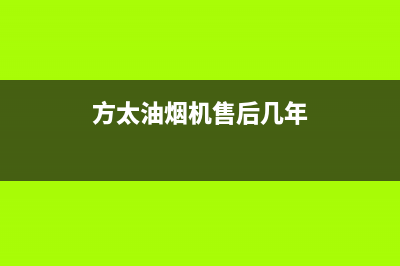 方太油烟机售后几年